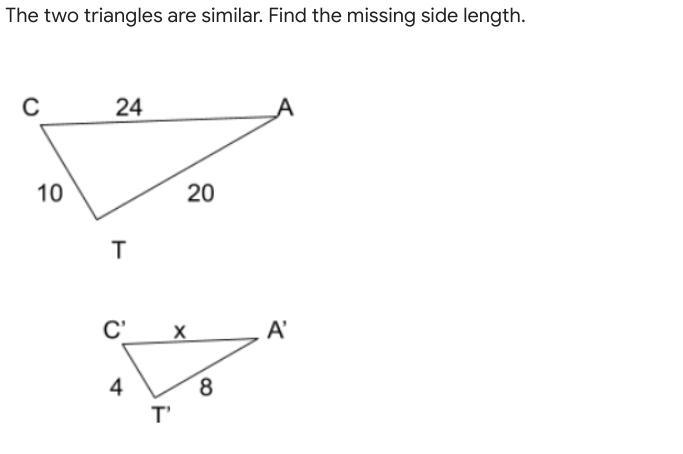 The two triangles are similar. Find the missing side length.

C 24 A

10 20

T

C' x A'

4 8

T'